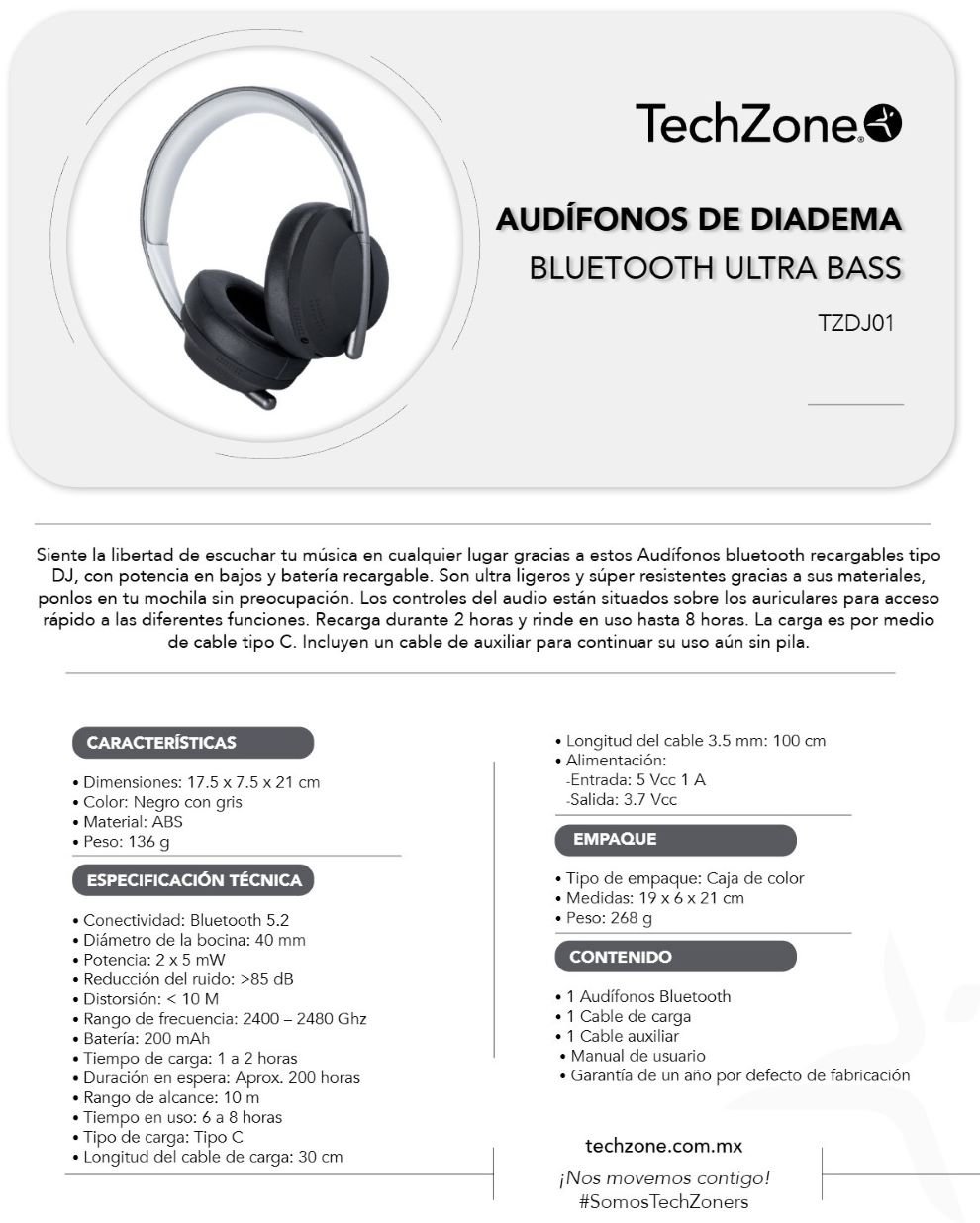 TechZone

AUDÍFONOS DE DIADEMA
BLUETOOTH ULTRA BASS

TZDJ01

Siente la libertad de escuchar tu música en cualquier lugar gracias a estos Audífonos bluetooth recargables tipo DJ, con potencia en bajos y batería recargable. Son ultra ligeros y súper resistentes gracias a sus materiales, ponlos en tu mochila sin preocupación. Los controles del audio están situados sobre los auriculares para acceso rápido a las diferentes funciones. Recarga durante 2 horas y rinde en uso hasta 8 horas. La carga es por medio de cable tipo C. Incluyen un cable de auxiliar para continuar su uso aún sin pila.

CARACTERÍSTICAS

• Dimensiones: 17.5 x 7.5 x 21 cm
• Color: Negro con gris
• Material: ABS
• Peso: 136 g

ESPECIFICACIÓN TÉCNICA

• Conectividad: Bluetooth 5.2
• Diámetro de la bocina: 40 mm
• Potencia: 2 x 5 mW
• Reducción del ruido: >85 dB
• Distorsión: < 10 M
• Rango de frecuencia: 2400 – 2480 Ghz
• Batería: 200 mAh
• Tiempo de carga: 1 a 2 horas
• Duración en espera: Aprox. 200 horas
• Rango de alcance: 10 m
• Tiempo en uso: 6 a 8 horas
• Tipo de carga: Tipo C
• Longitud del cable de carga: 30 cm

• Longitud del cable 3.5 mm: 100 cm
• Alimentación:
-Entrada: 5 Vcc 1 A
-Salida: 3.7 Vcc

EMPAQUE

• Tipo de empaque: Caja de color
• Medidas: 19 x 6 x 21 cm
• Peso: 268 g

CONTENIDO

• 1 Audífonos Bluetooth
• 1 Cable de carga
• 1 Cable auxiliar
• Manual de usuario
• Garantía de un año por defecto de fabricación

techzone.com.mx
¡Nos movemos contigo!
#SomosTechZoners